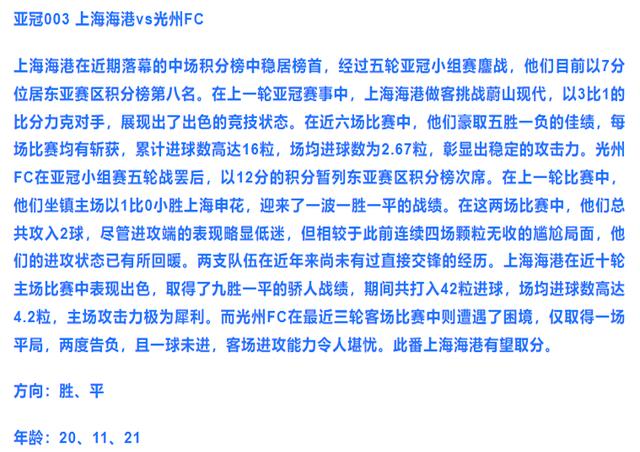 亚冠003 上海海港vs光州FC

上海海港在近期落幕的中场积分榜中稳居榜首，经过五轮亚冠小组赛鏖战，他们目前以7分位居东亚赛区积分榜第八名。在上一轮亚冠赛事中，上海海港做客挑战蔚山现代，以3比1的比分力克对手，展现出了出色的竞技状态。在近六场比赛中，他们豪取五胜一负的佳绩，每场比赛均有斩获，累计进球数高达16粒，场均进球数为2.67粒，彰显出稳定的攻击力。光州FC在亚冠小组赛五轮战罢后，以12分的积分暂列东亚赛区积分榜次席。在上一轮比赛中，他们坐镇主场以1比0小胜上海申花，迎来了一波一胜一平的战绩。在这两场比赛中，他们总共攻入2球，尽管进攻端的表现略显低迷，但相较于此前连续四场颗粒无收的尴尬局面，他们的进攻状态已有所回暖。两支队伍在近年来尚未有过直接交锋的经历。上海海港在近十轮主场比赛中表现出色，取得了九胜一平的骄人战绩，期间共打入42粒进球，场均进球数高达4.2粒，主场攻击力极为犀利。而光州FC在最近三轮客场比赛中则遭遇了困境，仅取得一场平局，两度告负，且一球未进，客场进攻能力令人堪忧。此番上海海港有望取分。

方向：胜、平

年龄：20、11、21